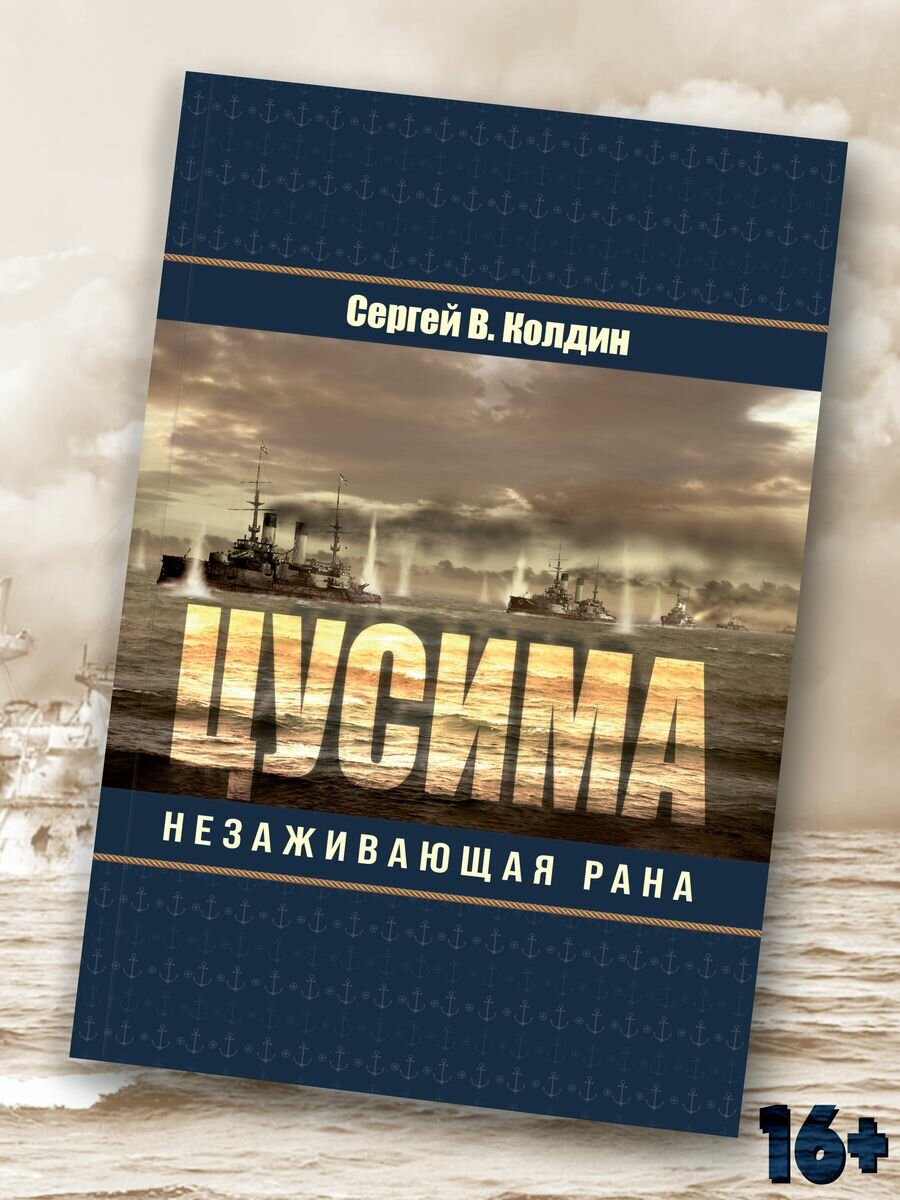 Сергей В. Колдин

ЦУСИМА

НЕЗАЖИВАЮЩАЯ РАНА

16+